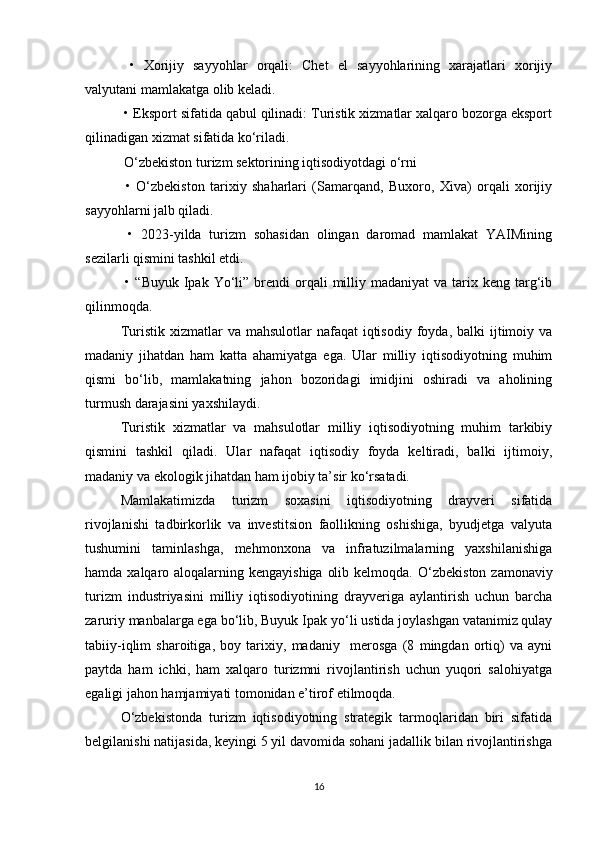 • Xorijiy sayyohlar orqali: Chet el sayyohlarining xarajatlari xorijiy valyutani mamlakatga olib keladi.

• Eksport sifatida qabul qilinadi: Turistik xizmatlar xalqaro bozorga eksport qilinadigan xizmat sifatida ko‘riladi.

O‘zbekiston turizm sektorining iqtisodiyotdagi o‘rni

• O‘zbekiston tarixiy shaharlari (Samarqand, Buxoro, Xiva) orqali xorijiy sayyohlarni jalb qiladi.

• 2023-yilda turizm sohasidan olingan daromad mamlakat YAIMining sezilarli qismini tashkil etdi.

• “Buyuk Ipak Yo‘li” brendi orqali milliy madaniyat va tarix keng targ‘ib qilinmoqda.

Turistik xizmatlar va mahsulotlar nafaqat iqtisodiy foyda, balki ijtimoiy va madaniy jihatdan ham katta ahamiyatga ega. Ular milliy iqtisodiyotning muhim qismi bo‘lib, mamlakatning jahon bozoridagi imidjini oshiradi va aholining turmush darajasini yaxshilaydi.

Turistik xizmatlar va mahsulotlar milliy iqtisodiyotning muhim tarkibiy qismini tashkil qiladi. Ular nafaqat iqtisodiy foyda keltiradi, balki ijtimoiy, madaniy va ekologik jihatdan ham ijobiy ta’sir ko‘rsatadi.

Mamlakatimizda turizm soxasini iqtisodiyotning drayveri sifatida rivojlanishi tadbirkorlik va investitsion faollikning oshishiga, byudjetga valyuta tushumini taminlashga, mehmonxona va infratuzilmalarning yaxshilanishiga hamda xalqaro aloqalarning kengayishiga olib kelmoqda. O‘zbekiston zamonaviy turizm industriyasini milliy iqtisodiyotining drayveriga aylantirish uchun barcha zaruriy manbalarga ega bo‘lib, Buyuk Ipak yo‘li ustida joylashgan vatanimiz qulay tabiiy-iqlim sharoitiga, boy tarixiy, madaniy merosga (8 mingdan ortiq) va ayni paytda ham ichki, ham xalqaro turizmni rivojlantirish uchun yuqori salohiyatga egaligi jahon hamjamiyati tomonidan e’tirof etilmoqda.

O‘zbekistonda turizm iqtisodiyotning strategik tarmoqlaridan biri sifatida belgilanishi natijasida, keyingi 5 yil davomida sohani jadallik bilan rivojlantirishga

16